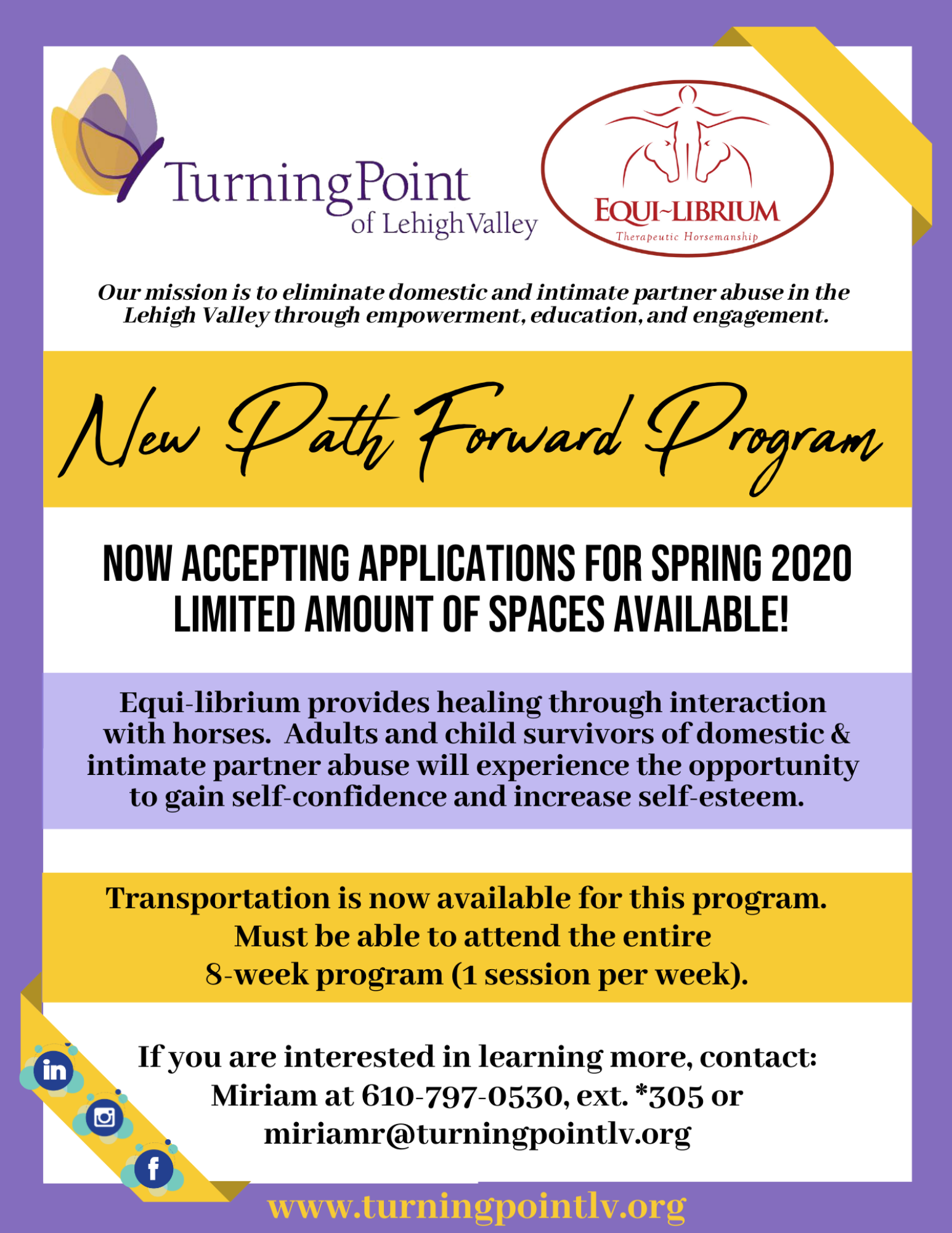 TurningPoint of Lehigh Valley

EQUI~LIBRIUM
Therapeutic Horsemanship

Our mission is to eliminate domestic and intimate partner abuse in the Lehigh Valley through empowerment, education, and engagement.

New Path Forward Program

NOW ACCEPTING APPLICATIONS FOR SPRING 2020
LIMITED AMOUNT OF SPACES AVAILABLE!

Equi-librium provides healing through interaction with horses. Adults and child survivors of domestic & intimate partner abuse will experience the opportunity to gain self-confidence and increase self-esteem.

Transportation is now available for this program. Must be able to attend the entire 8-week program (1 session per week).

If you are interested in learning more, contact: Miriam at 610-797-0530, ext. *305 or miriamr@turningpointlv.org

in

f

www.turningpointlv.org